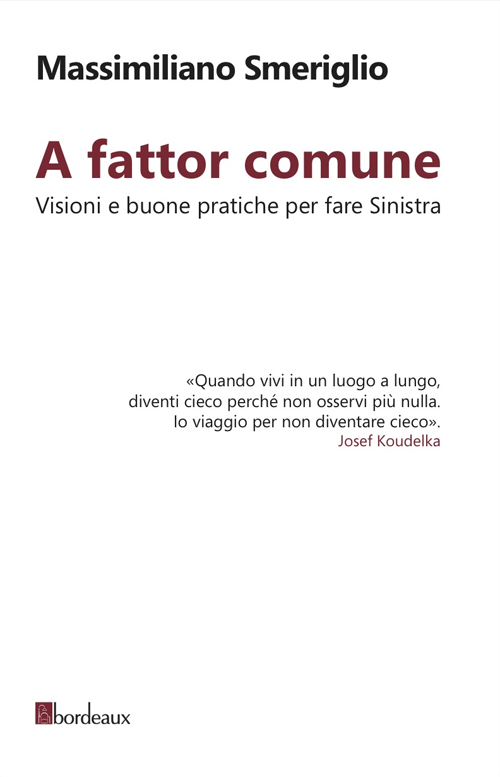 Massimiliano Smeriglio

A fattor comune

Visioni e buone pratiche per fare Sinistra

«Quando vivi in un luogo a lungo, diventi cieco perché non osservi più nulla. Io viaggio per non diventare cieco».
Josef Koudelka

bordeaux